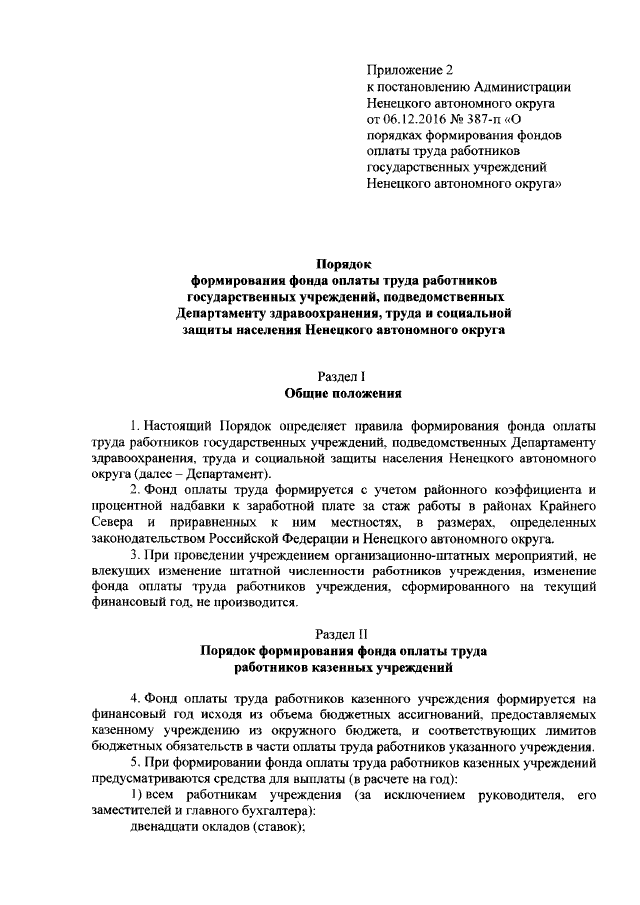 Приложение 2
к постановлению Администрации
Ненецкого автономного округа
от 06.12.2016 № 387-п «О
порядках формирования фондов
оплаты труда работников
государственных учреждений
Ненецкого автономного округа»

Порядок
формирования фонда оплаты труда работников
государственных учреждений, подведомственных
Департаменту здравоохранения, труда и социальной
защиты населения Ненецкого автономного округа

Раздел I
Общие положения

1. Настоящий Порядок определяет правила формирования фонда оплаты труда работников государственных учреждений, подведомственных Департаменту здравоохранения, труда и социальной защиты населения Ненецкого автономного округа (далее – Департамент).

2. Фонд оплаты труда формируется с учетом районного коэффициента и процентной надбавки к заработной плате за стаж работы в районах Крайнего Севера и приравненных к ним местностях, в размерах, определенных законодательством Российской Федерации и Ненецкого автономного округа.

3. При проведении учреждением организационно-штатных мероприятий, не влекущих изменение штатной численности работников учреждения, изменение фонда оплаты труда работников учреждения, сформированного на текущий финансовый год, не производится.

Раздел II
Порядок формирования фонда оплаты труда
работников казенных учреждений

4. Фонд оплаты труда работников казенного учреждения формируется на финансовый год исходя из объема бюджетных ассигнований, предоставляемых казенному учреждению из окружного бюджета, и соответствующих лимитов бюджетных обязательств в части оплаты труда работников указанного учреждения.

5. При формировании фонда оплаты труда работников казенных учреждений предусматриваются средства для выплаты (в расчете на год):

1) всем работникам учреждения (за исключением руководителя, его заместителей и главного бухгалтера):

двенадцати окладов (ставок);